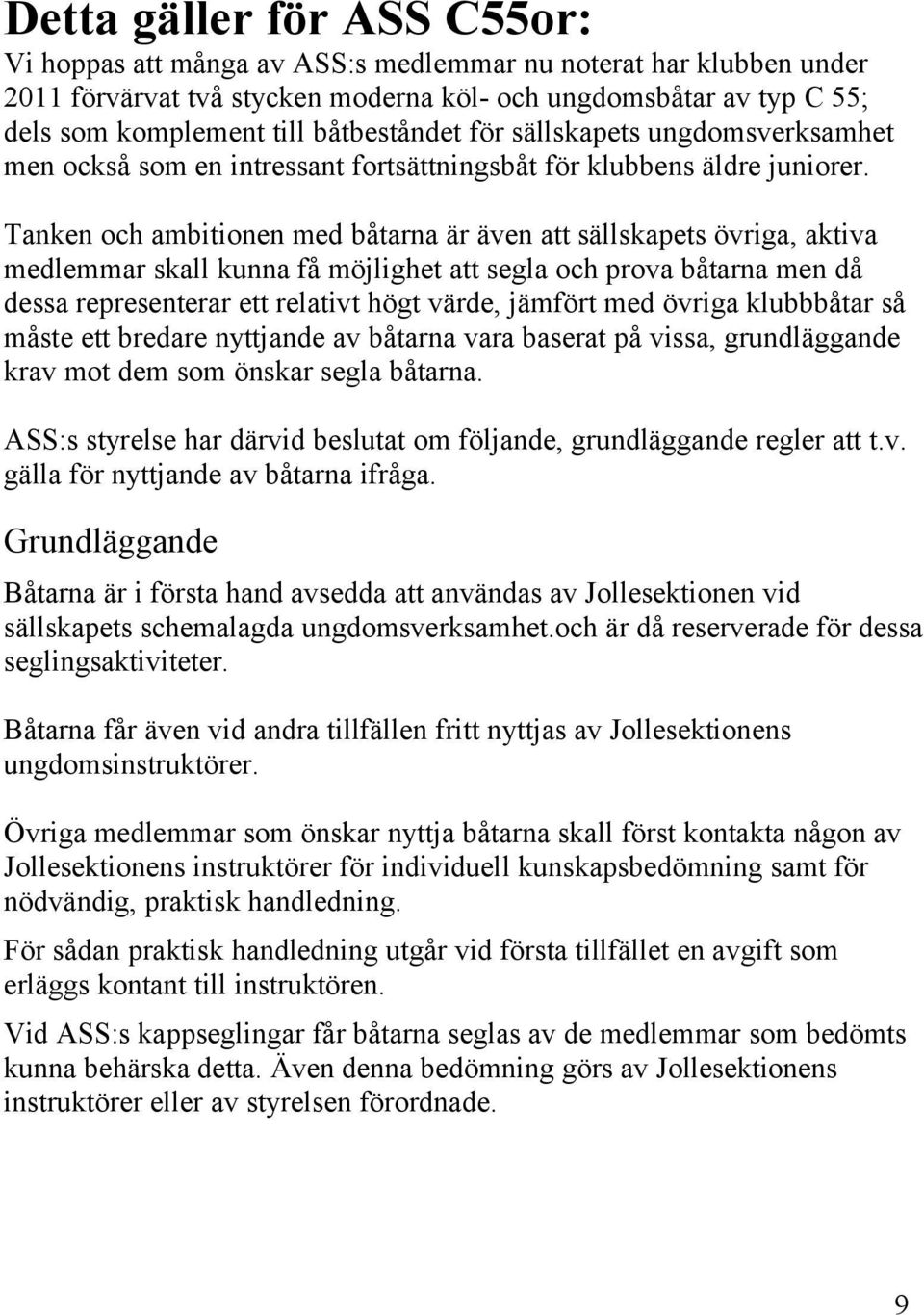 Detta gäller för ASS C55or:

Vi hoppas att många av ASS:s medlemmar nu noterat har klubben under 2011 förvärvat två stycken moderna köl- och ungdomsbåtar av typ C 55; dels som komplement till båtbeståndet för sällskapets ungdomsverksamhet men också som en intressant fortsättningsbåt för klubbens äldre juniorer.

Tanken och ambitionen med båtarna är även att sällskapets övriga, aktiva medlemmar skall kunna få möjlighet att segla och prova båtarna men då dessa representerar ett relativt högt värde, jämfört med övriga klubbbåtar så måste ett bredare nyttjande av båtarna vara baserat på vissa, grundläggande krav mot dem som önskar segla båtarna.

ASS:s styrelse har därvid beslutat om följande, grundläggande regler att t.v. gälla för nyttjande av båtarna ifråga.

Grundläggande

Båtarna är i första hand avsedda att användas av Jollesektionen vid sällskapets schemalagda ungdomsverksamhet.och är då reserverade för dessa seglingsaktiviteter.

Båtarna får även vid andra tillfällen fritt nyttjas av Jollesektionens ungdomsinstruktörer.

Övriga medlemmar som önskar nyttja båtarna skall först kontakta någon av Jollesektionens instruktörer för individuell kunskapsbedömning samt för nödvändig, praktisk handledning.

För sådan praktisk handledning utgår vid första tillfället en avgift som erläggs kontant till instruktören.

Vid ASS:s kappseglingar får båtarna seglas av de medlemmar som bedömts kunna behärska detta. Även denna bedömning görs av Jollesektionens instruktörer eller av styrelsen förordnade.

9